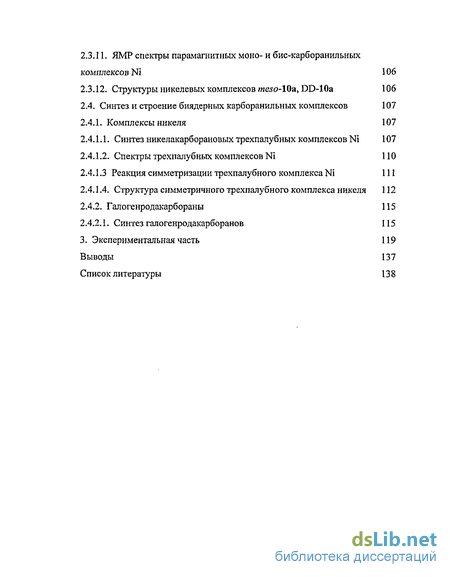 2.3.11. ЯМР спектры парамагнитных моно- и бис-карборанильных комплексов Ni 106

2.3.12. Структуры никелевых комплексов meso-10a, DD-10a 106

2.4. Синтез и строение биядерных карборанильных комплексов 107

2.4.1. Комплексы никеля 107

2.4.1.1. Синтез никелакарборановых трехпалубных комплексов Ni 107

2.4.1.2. Спектры трехпалубных комплексов Ni 110

2.4.1.3 Реакция симметризации трехпалубного комплекса Ni 111

2.4.1.4. Структура симметричного трехпалубного комплекса никеля 112

2.4.2. Галогенродакарбораны 115

2.4.2.1. Синтез галогенродакарборанов 115

3. Экспериментальная часть 119

Выводы 137

Список литературы 138

dsLib.net
библиотека диссертаций